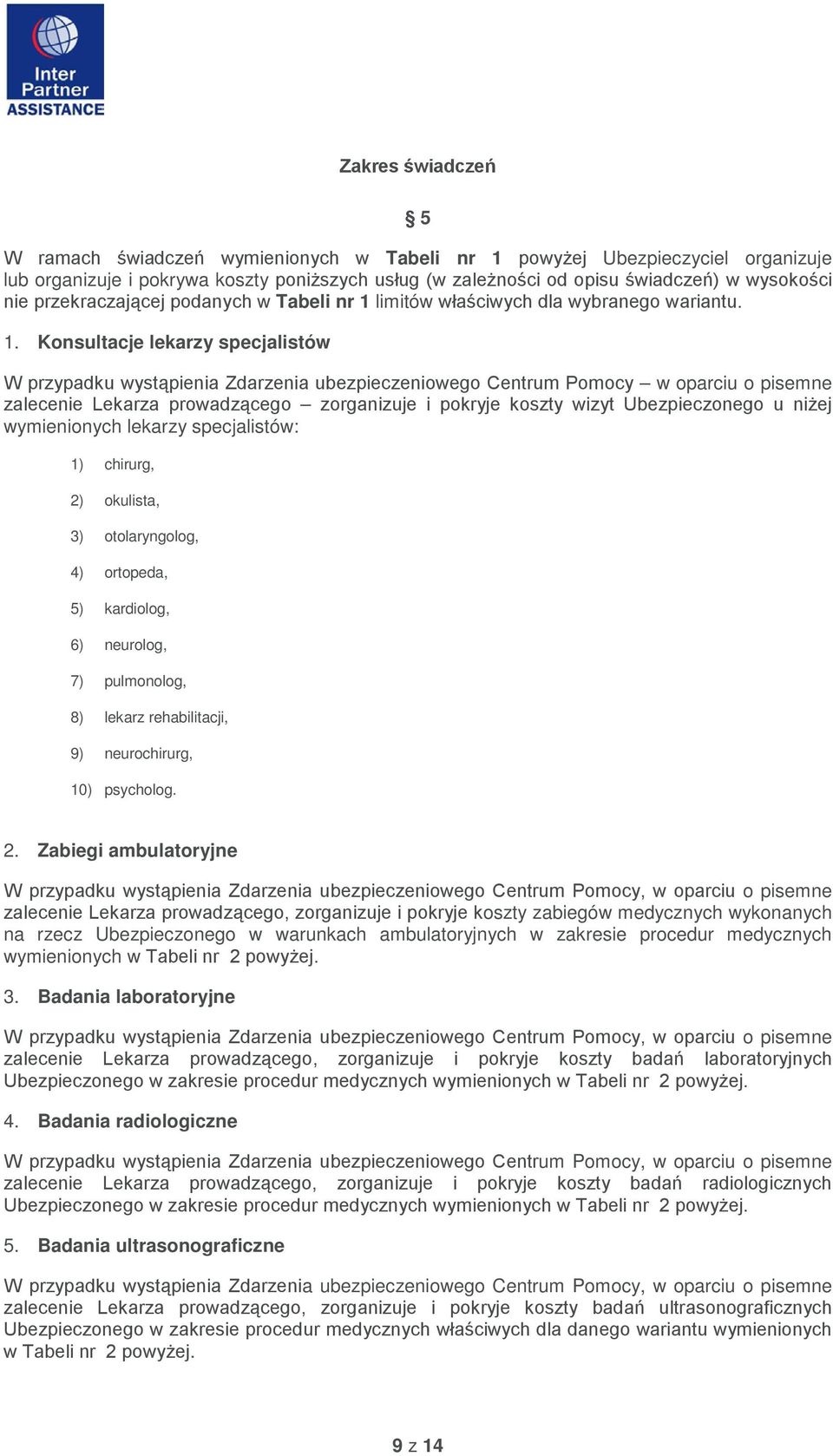 Inter Partner ASSISTANCE

Zakres świadczeń

§ 5

W ramach świadczeń wymienionych w Tabeli nr 1 powyżej Ubezpieczyciel organizuje lub organizuje i pokrywa koszty poniższych usług (w zależności od opisu świadczeń) w wysokości nie przekraczającej podanych w Tabeli nr 1 limitów właściwych dla wybranego wariantu.

1. Konsultacje lekarzy specjalistów

W przypadku wystąpienia Zdarzenia ubezpieczeniowego Centrum Pomocy – w oparciu o pisemne zalecenie Lekarza prowadzącego – zorganizuje i pokryje koszty wizyt Ubezpieczonego u niżej wymienionych lekarzy specjalistów:

1) chirurg,

2) okulista,

3) otolaryngolog,

4) ortopeda,

5) kardiolog,

6) neurolog,

7) pulmonolog,

8) lekarz rehabilitacji,

9) neurochirurg,

10) psycholog.

2. Zabiegi ambulatoryjne

W przypadku wystąpienia Zdarzenia ubezpieczeniowego Centrum Pomocy, w oparciu o pisemne zalecenie Lekarza prowadzącego, zorganizuje i pokryje koszty zabiegów medycznych wykonanych na rzecz Ubezpieczonego w warunkach ambulatoryjnych w zakresie procedur medycznych wymienionych w Tabeli nr 2 powyżej.

3. Badania laboratoryjne

W przypadku wystąpienia Zdarzenia ubezpieczeniowego Centrum Pomocy, w oparciu o pisemne zalecenie Lekarza prowadzącego, zorganizuje i pokryje koszty badań laboratoryjnych Ubezpieczonego w zakresie procedur medycznych wymienionych w Tabeli nr 2 powyżej.

4. Badania radiologiczne

W przypadku wystąpienia Zdarzenia ubezpieczeniowego Centrum Pomocy, w oparciu o pisemne zalecenie Lekarza prowadzącego, zorganizuje i pokryje koszty badań radiologicznych Ubezpieczonego w zakresie procedur medycznych wymienionych w Tabeli nr 2 powyżej.

5. Badania ultrasonograficzne

W przypadku wystąpienia Zdarzenia ubezpieczeniowego Centrum Pomocy, w oparciu o pisemne zalecenie Lekarza prowadzącego, zorganizuje i pokryje koszty badań ultrasonograficznych Ubezpieczonego w zakresie procedur medycznych właściwych dla danego wariantu wymienionych w Tabeli nr 2 powyżej.

9 z 14